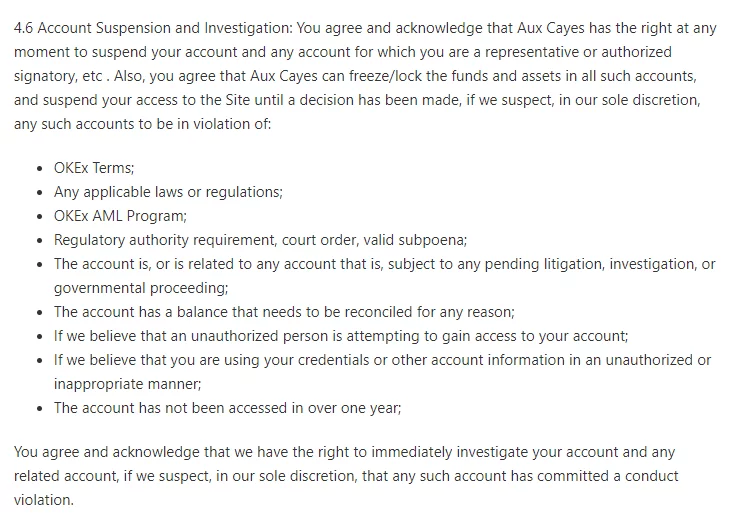 4.6 Account Suspension and Investigation: You agree and acknowledge that Aux Cayes has the right at any moment to suspend your account and any account for which you are a representative or authorized signatory, etc . Also, you agree that Aux Cayes can freeze/lock the funds and assets in all such accounts, and suspend your access to the Site until a decision has been made, if we suspect, in our sole discretion, any such accounts to be in violation of:

- OKEx Terms;
- Any applicable laws or regulations;
- OKEx AML Program;
- Regulatory authority requirement, court order, valid subpoena;
- The account is, or is related to any account that is, subject to any pending litigation, investigation, or governmental proceeding;
- The account has a balance that needs to be reconciled for any reason;
- If we believe that an unauthorized person is attempting to gain access to your account;
- If we believe that you are using your credentials or other account information in an unauthorized or inappropriate manner;
- The account has not been accessed in over one year;

You agree and acknowledge that we have the right to immediately investigate your account and any related account, if we suspect, in our sole discretion, that any such account has committed a conduct violation.